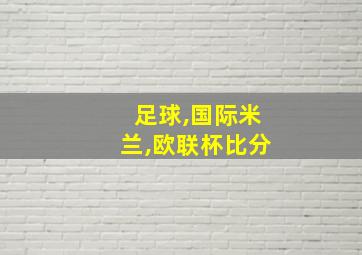 足球,国际米兰,欧联杯比分